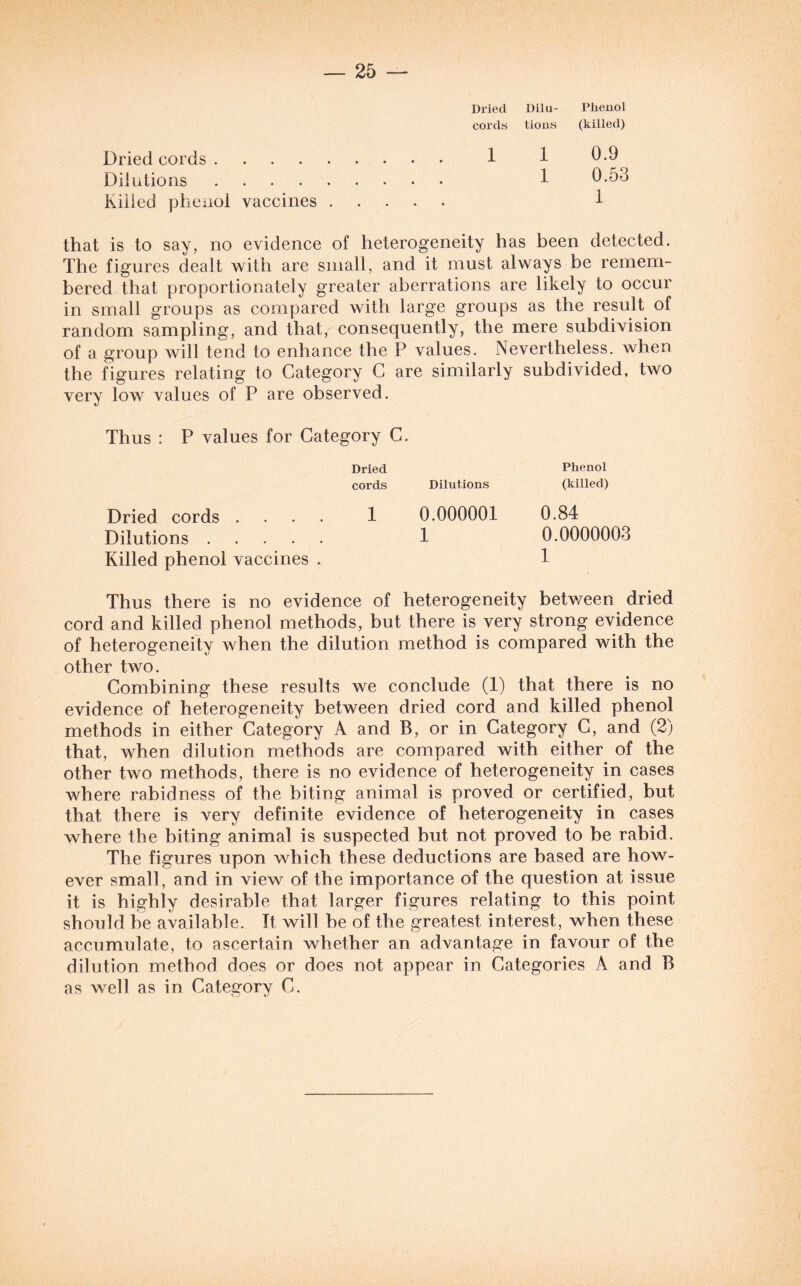 — 25 —

| | Dried cords | Dilutions | Phenol (killed) |
|---|---|---|---|
| Dried cords . . . . . . . . . | 1 | 1 | 0.9 |
| Dilutions . . . . . . . . . | | 1 | 0.53 |
| Killed phenol vaccines . . . . . | | | 1 |

that is to say, no evidence of heterogeneity has been detected. The figures dealt with are small, and it must always be remembered that proportionately greater aberrations are likely to occur in small groups as compared with large groups as the result of random sampling, and that, consequently, the mere subdivision of a group will tend to enhance the P values. Nevertheless. when the figures relating to Category C are similarly subdivided, two very low values of P are observed.

Thus : P values for Category C.

| | Dried cords | Dilutions | Phenol (killed) |
|---|---|---|---|
| Dried cords . . . . | 1 | 0.000001 | 0.84 |
| Dilutions . . . . . | | 1 | 0.0000003 |
| Killed phenol vaccines . | | | 1 |

Thus there is no evidence of heterogeneity between dried cord and killed phenol methods, but there is very strong evidence of heterogeneity when the dilution method is compared with the other two.

Combining these results we conclude (1) that there is no evidence of heterogeneity between dried cord and killed phenol methods in either Category A and B, or in Category C, and (2) that, when dilution methods are compared with either of the other two methods, there is no evidence of heterogeneity in cases where rabidness of the biting animal is proved or certified, but that there is very definite evidence of heterogeneity in cases where the biting animal is suspected but not proved to be rabid.

The figures upon which these deductions are based are however small, and in view of the importance of the question at issue it is highly desirable that larger figures relating to this point should be available. It will be of the greatest interest, when these accumulate, to ascertain whether an advantage in favour of the dilution method does or does not appear in Categories A and B as well as in Category C.